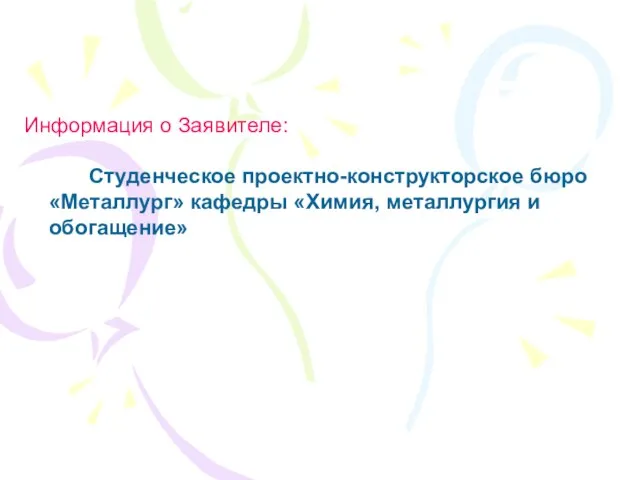 Информация о Заявителе:

Студенческое проектно-конструкторское бюро «Металлург» кафедры «Химия, металлургия и обогащение»